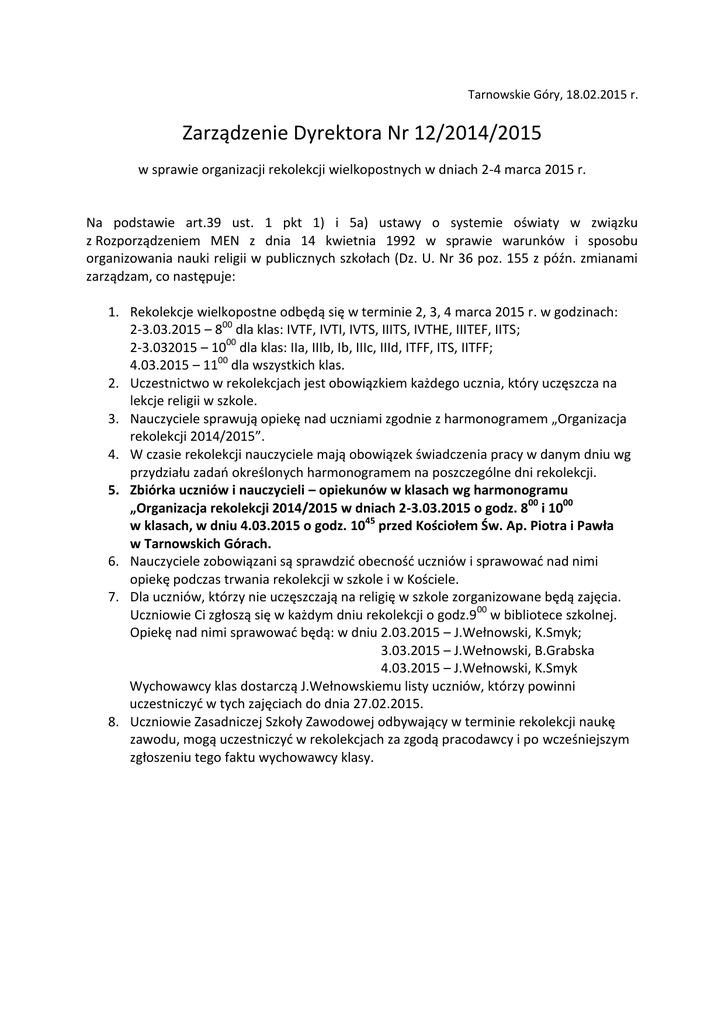 Tarnowskie Góry, 18.02.2015 r.

Zarządzenie Dyrektora Nr 12/2014/2015

w sprawie organizacji rekolekcji wielkopostnych w dniach 2-4 marca 2015 r.

Na podstawie art.39 ust. 1 pkt 1) i 5a) ustawy o systemie oświaty w związku z Rozporządzeniem MEN z dnia 14 kwietnia 1992 w sprawie warunków i sposobu organizowania nauki religii w publicznych szkołach (Dz. U. Nr 36 poz. 155 z późn. zmianami zarządzam, co następuje:

1. Rekolekcje wielkopostne odbędą się w terminie 2, 3, 4 marca 2015 r. w godzinach:
2-3.03.2015 – $8^{00}$ dla klas: IVTF, IVTI, IVTS, IIITS, IVTHE, IIITEF, IITS;
2-3.032015 – $10^{00}$ dla klas: IIa, IIIb, Ib, IIIc, IIId, ITFF, ITS, IITFF;
4.03.2015 – $11^{00}$ dla wszystkich klas.
2. Uczestnictwo w rekolekcjach jest obowiązkiem każdego ucznia, który uczęszcza na lekcje religii w szkole.
3. Nauczyciele sprawują opiekę nad uczniami zgodnie z harmonogramem „Organizacja rekolekcji 2014/2015”.
4. W czasie rekolekcji nauczyciele mają obowiązek świadczenia pracy w danym dniu wg przydziału zadań określonych harmonogramem na poszczególne dni rekolekcji.
5. Zbiórka uczniów i nauczycieli – opiekunów w klasach wg harmonogramu „Organizacja rekolekcji 2014/2015 w dniach 2-3.03.2015 o godz. $8^{00}$ i $10^{00}$ w klasach, w dniu 4.03.2015 o godz. $10^{45}$ przed Kościołem Św. Ap. Piotra i Pawła w Tarnowskich Górach.
6. Nauczyciele zobowiązani są sprawdzić obecność uczniów i sprawować nad nimi opiekę podczas trwania rekolekcji w szkole i w Kościele.
7. Dla uczniów, którzy nie uczęszczają na religię w szkole zorganizowane będą zajęcia. Uczniowie Ci zgłoszą się w każdym dniu rekolekcji o godz.$9^{00}$ w bibliotece szkolnej. Opiekę nad nimi sprawować będą: w dniu 2.03.2015 – J.Wełnowski, K.Smyk;
3.03.2015 – J.Wełnowski, B.Grabska
4.03.2015 – J.Wełnowski, K.Smyk
Wychowawcy klas dostarczą J.Wełnowskiemu listy uczniów, którzy powinni uczestniczyć w tych zajęciach do dnia 27.02.2015.
8. Uczniowie Zasadniczej Szkoły Zawodowej odbywający w terminie rekolekcji naukę zawodu, mogą uczestniczyć w rekolekcjach za zgodą pracodawcy i po wcześniejszym zgłoszeniu tego faktu wychowawcy klasy.